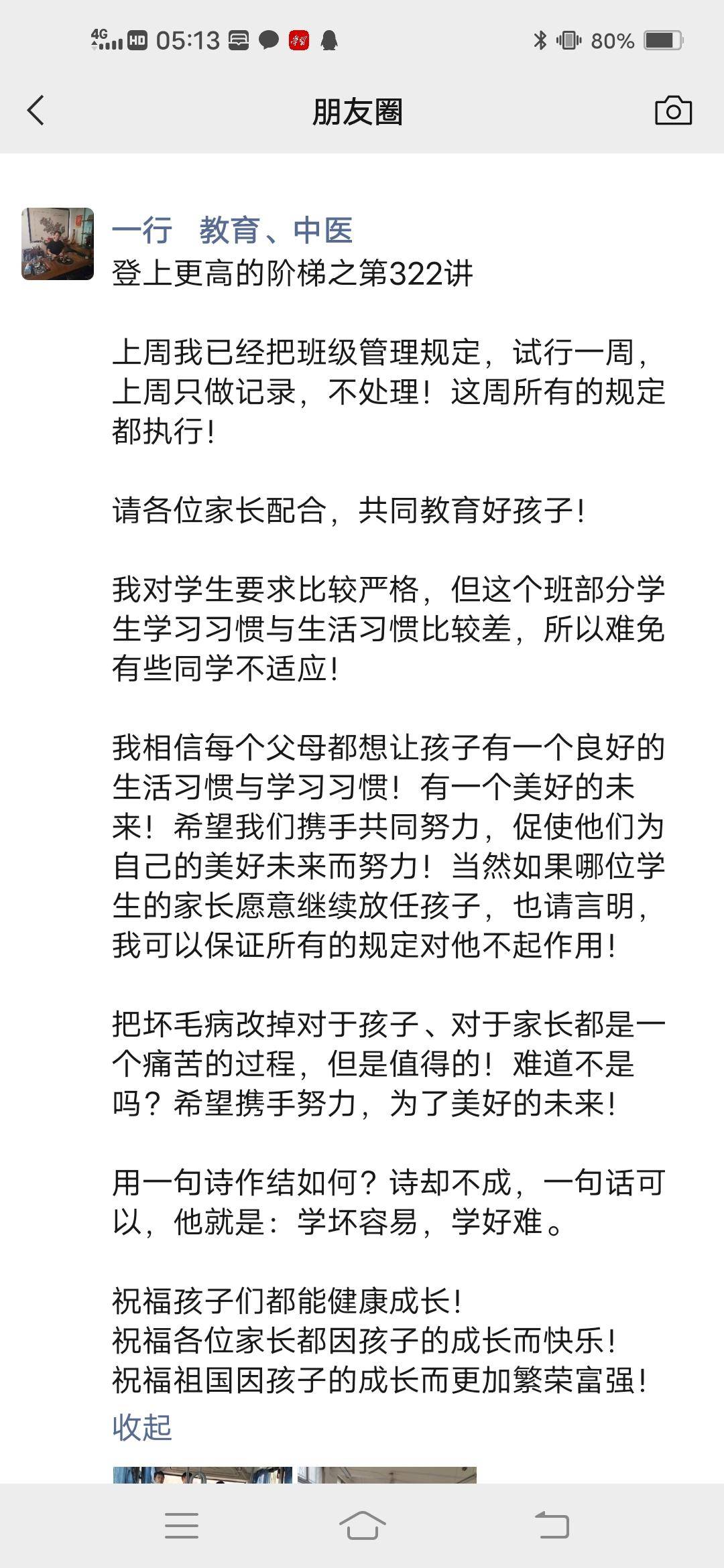 4G HD 05:13 80%

朋友圈

一行 教育、中医
登上更高的阶梯之第322讲

上周我已经把班级管理规定，试行一周，上周只做记录，不处理！这周所有的规定都执行！

请各位家长配合，共同教育好孩子！

我对学生要求比较严格，但这个班部分学生学习习惯与生活习惯比较差，所以难免有些同学不适应！

我相信每个父母都想让孩子有一个良好的生活习惯与学习习惯！有一个美好的未来！希望我们携手共同努力，促使他们为自己的美好未来而努力！当然如果哪位学生的家长愿意继续放任孩子，也请言明，我可以保证所有的规定对他不起作用！

把坏毛病改掉对于孩子、对于家长都是一个痛苦的过程，但是值得的！难道不是吗？希望携手努力，为了美好的未来！

用一句诗作结如何？诗却不成，一句话可以，他就是：学坏容易，学好难。

祝福孩子们都能健康成长！
祝福各位家长都因孩子的成长而快乐！
祝福祖国因孩子的成长而更加繁荣富强！
收起